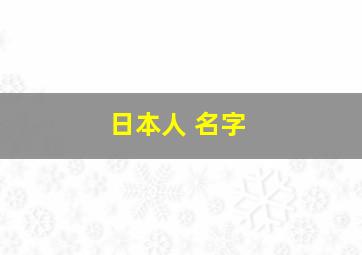 日本人 名字